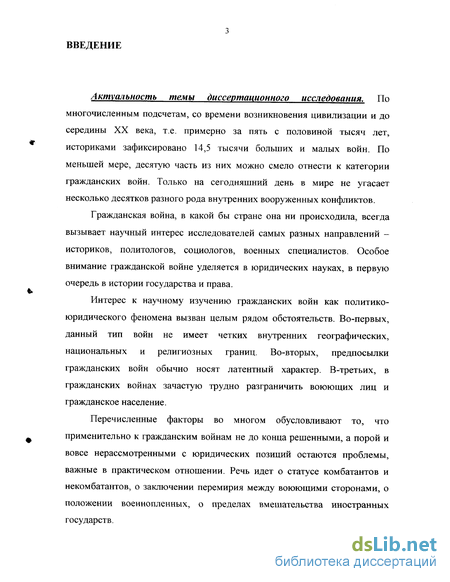 3

ВВЕДЕНИЕ

Актуальность темы диссертационного исследования. По многочисленным подсчетам, со времени возникновения цивилизации и до середины XX века, т.е. примерно за пять с половиной тысяч лет, историками зафиксировано 14,5 тысячи больших и малых войн. По меньшей мере, десятую часть из них можно смело отнести к категории гражданских войн. Только на сегодняшний день в мире не угасает несколько десятков разного рода внутренних вооруженных конфликтов.

Гражданская война, в какой бы стране она ни происходила, всегда вызывает научный интерес исследователей самых разных направлений – историков, политологов, социологов, военных специалистов. Особое внимание гражданской войне уделяется в юридических науках, в первую очередь в истории государства и права.

Интерес к научному изучению гражданских войн как политико-юридического феномена вызван целым рядом обстоятельств. Во-первых, данный тип войн не имеет четких внутренних географических, национальных и религиозных границ. Во-вторых, предпосылки гражданских войн обычно носят латентный характер. В-третьих, в гражданских войнах зачастую трудно разграничить воюющих лиц и гражданское население.

Перечисленные факторы во многом обусловливают то, что применительно к гражданским войнам не до конца решенными, а порой и вовсе нерассмотренными с юридических позиций остаются проблемы, важные в практическом отношении. Речь идет о статусе комбатантов и некомбатантов, о заключении перемирия между воюющими сторонами, о положении военнопленных, о пределах вмешательства иностранных государств.

dsLib.net
библиотека диссертаций